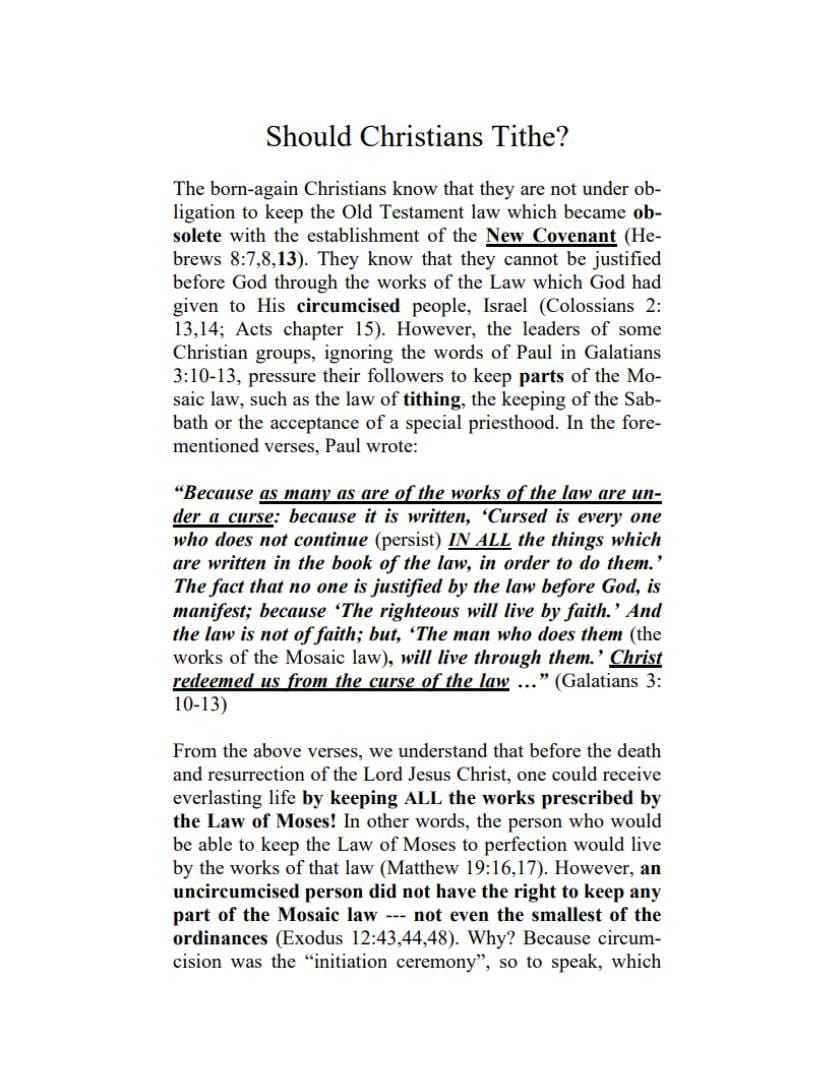 Should Christians Tithe?

The born-again Christians know that they are not under obligation to keep the Old Testament law which became obsolete with the establishment of the New Covenant (Hebrews 8:7,8,13). They know that they cannot be justified before God through the works of the Law which God had given to His circumcised people, Israel (Colossians 2: 13,14; Acts chapter 15). However, the leaders of some Christian groups, ignoring the words of Paul in Galatians 3:10-13, pressure their followers to keep parts of the Mosaic law, such as the law of tithing, the keeping of the Sabbath or the acceptance of a special priesthood. In the forementioned verses, Paul wrote:

"Because as many as are of the works of the law are under a curse: because it is written, 'Cursed is every one who does not continue (persist) IN ALL the things which are written in the book of the law, in order to do them.' The fact that no one is justified by the law before God, is manifest; because 'The righteous will live by faith.' And the law is not of faith; but, 'The man who does them (the works of the Mosaic law), will live through them.' Christ redeemed us from the curse of the law ..." (Galatians 3: 10-13)

From the above verses, we understand that before the death and resurrection of the Lord Jesus Christ, one could receive everlasting life by keeping ALL the works prescribed by the Law of Moses! In other words, the person who would be able to keep the Law of Moses to perfection would live by the works of that law (Matthew 19:16,17). However, an uncircumcised person did not have the right to keep any part of the Mosaic law --- not even the smallest of the ordinances (Exodus 12:43,44,48). Why? Because circumcision was the "initiation ceremony", so to speak, which